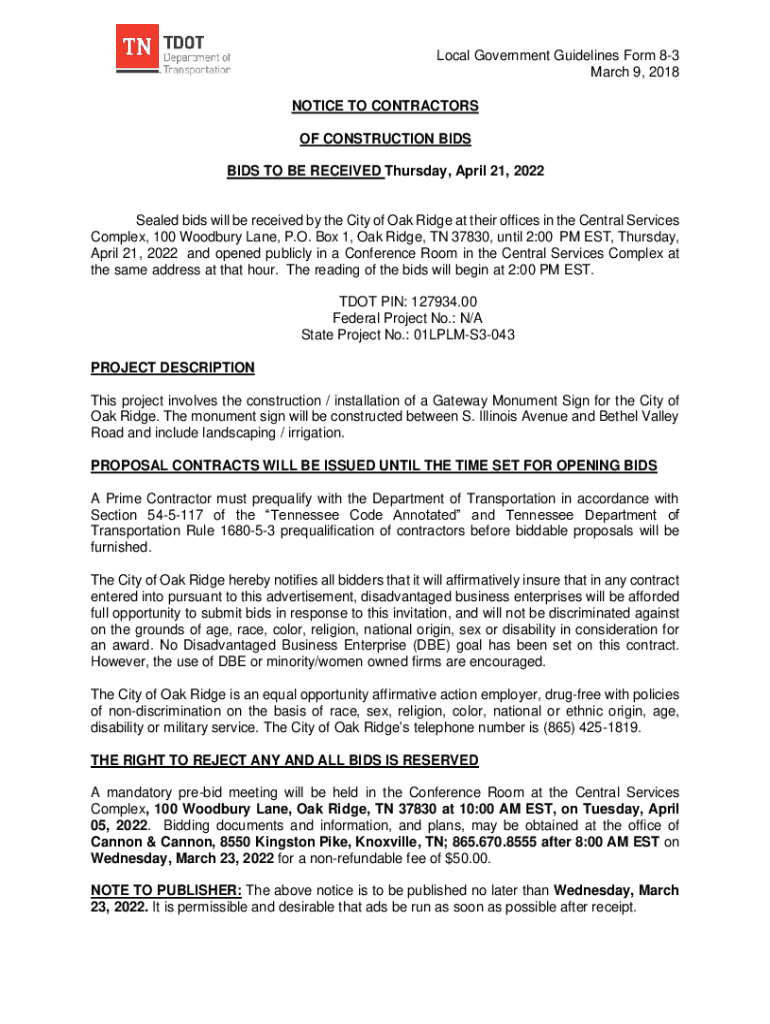 TN TDOT Department of Transportation

Local Government Guidelines Form 8-3
March 9, 2018

NOTICE TO CONTRACTORS

OF CONSTRUCTION BIDS

BIDS TO BE RECEIVED Thursday, April 21, 2022

Sealed bids will be received by the City of Oak Ridge at their offices in the Central Services Complex, 100 Woodbury Lane, P.O. Box 1, Oak Ridge, TN 37830, until 2:00 PM EST, Thursday, April 21, 2022 and opened publicly in a Conference Room in the Central Services Complex at the same address at that hour. The reading of the bids will begin at 2:00 PM EST.

TDOT PIN: 127934.00
Federal Project No.: N/A
State Project No.: 01LPLM-S3-043

PROJECT DESCRIPTION

This project involves the construction / installation of a Gateway Monument Sign for the City of Oak Ridge. The monument sign will be constructed between S. Illinois Avenue and Bethel Valley Road and include landscaping / irrigation.

PROPOSAL CONTRACTS WILL BE ISSUED UNTIL THE TIME SET FOR OPENING BIDS

A Prime Contractor must prequalify with the Department of Transportation in accordance with Section 54-5-117 of the "Tennessee Code Annotated" and Tennessee Department of Transportation Rule 1680-5-3 prequalification of contractors before biddable proposals will be furnished.

The City of Oak Ridge hereby notifies all bidders that it will affirmatively insure that in any contract entered into pursuant to this advertisement, disadvantaged business enterprises will be afforded full opportunity to submit bids in response to this invitation, and will not be discriminated against on the grounds of age, race, color, religion, national origin, sex or disability in consideration for an award. No Disadvantaged Business Enterprise (DBE) goal has been set on this contract. However, the use of DBE or minority/women owned firms are encouraged.

The City of Oak Ridge is an equal opportunity affirmative action employer, drug-free with policies of non-discrimination on the basis of race, sex, religion, color, national or ethnic origin, age, disability or military service. The City of Oak Ridge's telephone number is (865) 425-1819.

THE RIGHT TO REJECT ANY AND ALL BIDS IS RESERVED

A mandatory pre-bid meeting will be held in the Conference Room at the Central Services Complex, 100 Woodbury Lane, Oak Ridge, TN 37830 at 10:00 AM EST, on Tuesday, April 05, 2022. Bidding documents and information, and plans, may be obtained at the office of Cannon & Cannon, 8550 Kingston Pike, Knoxville, TN; 865.670.8555 after 8:00 AM EST on Wednesday, March 23, 2022 for a non-refundable fee of $50.00.

NOTE TO PUBLISHER: The above notice is to be published no later than Wednesday, March 23, 2022. It is permissible and desirable that ads be run as soon as possible after receipt.